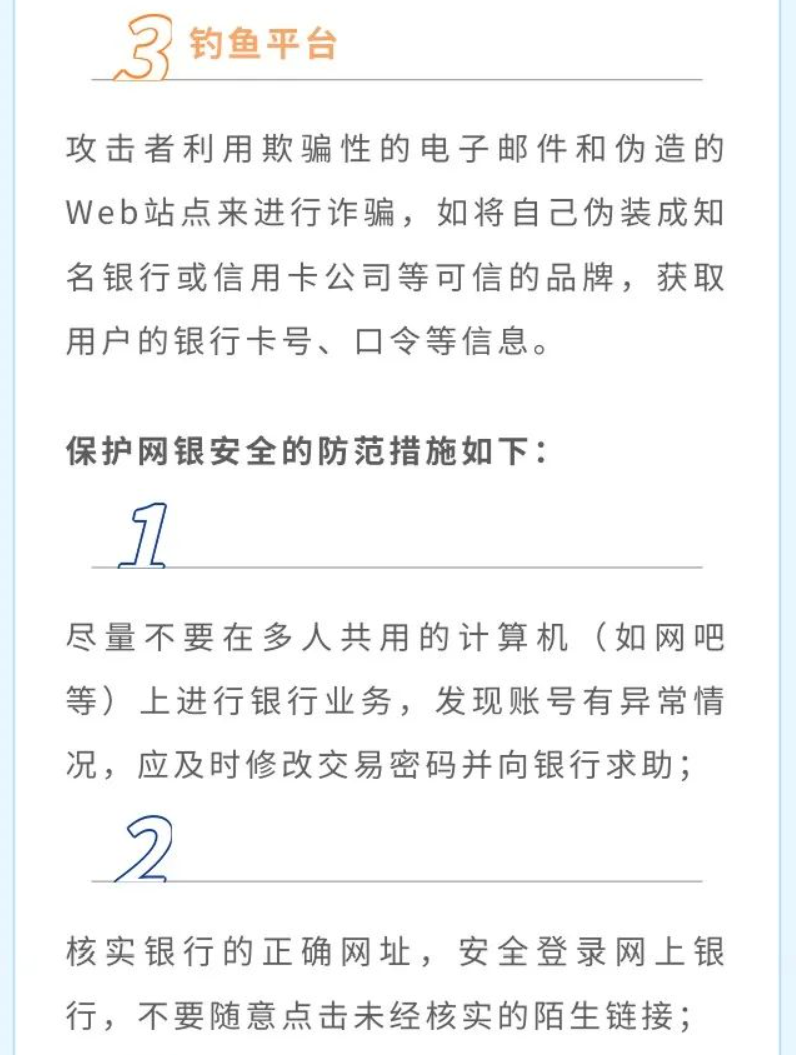 3 钓鱼平台

攻击者利用欺骗性的电子邮件和伪造的Web站点来进行诈骗，如将自己伪装成知名银行或信用卡公司等可信的品牌，获取用户的银行卡号、口令等信息。

保护网银安全的防范措施如下：

1

尽量不要在多人共用的计算机（如网吧等）上进行银行业务，发现账号有异常情况，应及时修改交易密码并向银行求助；

2

核实银行的正确网址，安全登录网上银行，不要随意点击未经核实的陌生链接；